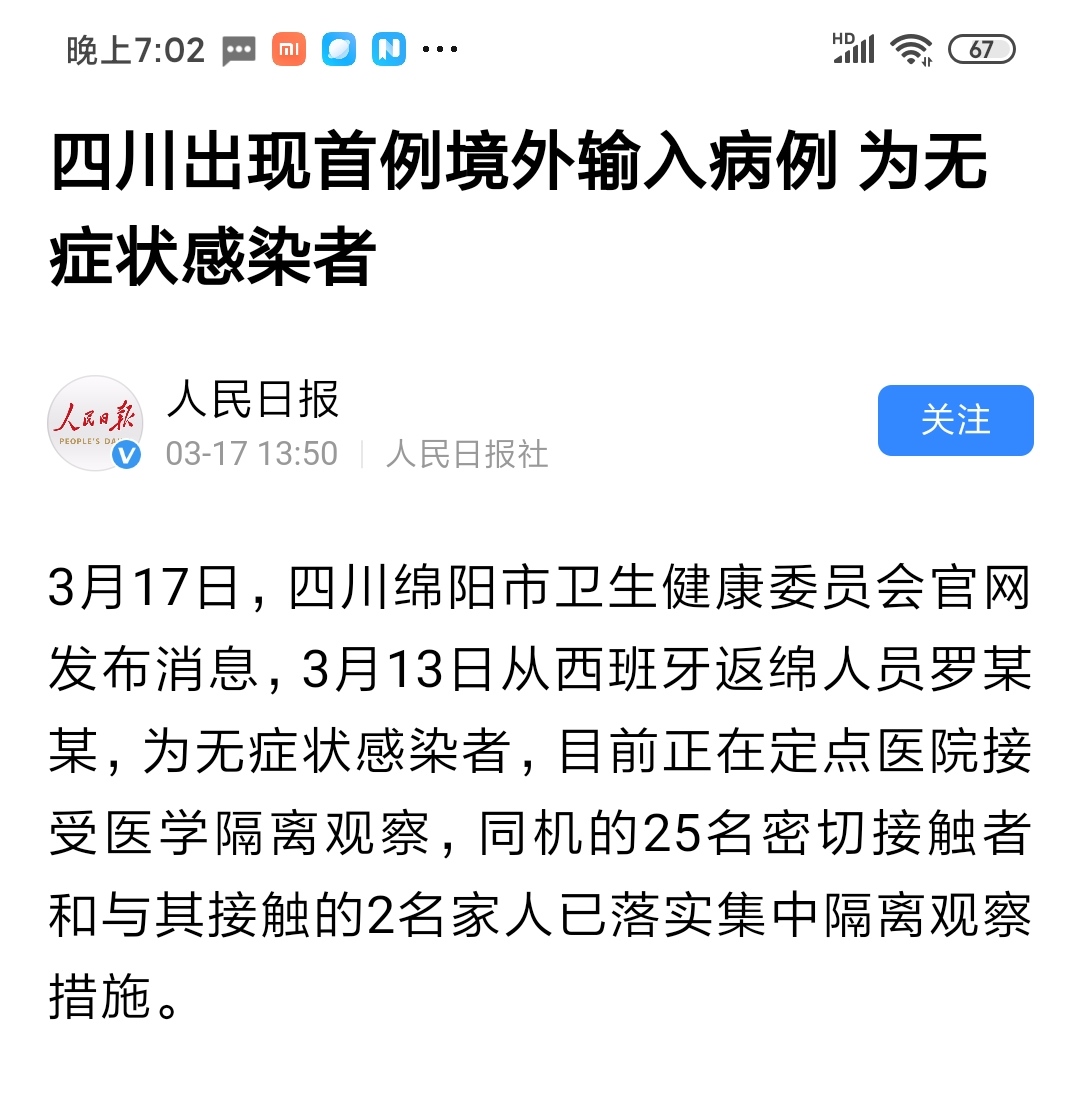 晚上7:02 ··· HD 67

四川出现首例境外输入病例 为无症状感染者

人民日报
PEOPLE'S DA
人民日报
03-17 13:50 | 人民日报社
关注

3月17日，四川绵阳市卫生健康委员会官网发布消息，3月13日从西班牙返绵人员罗某某，为无症状感染者，目前正在定点医院接受医学隔离观察，同机的25名密切接触者和与其接触的2名家人已落实集中隔离观察措施。